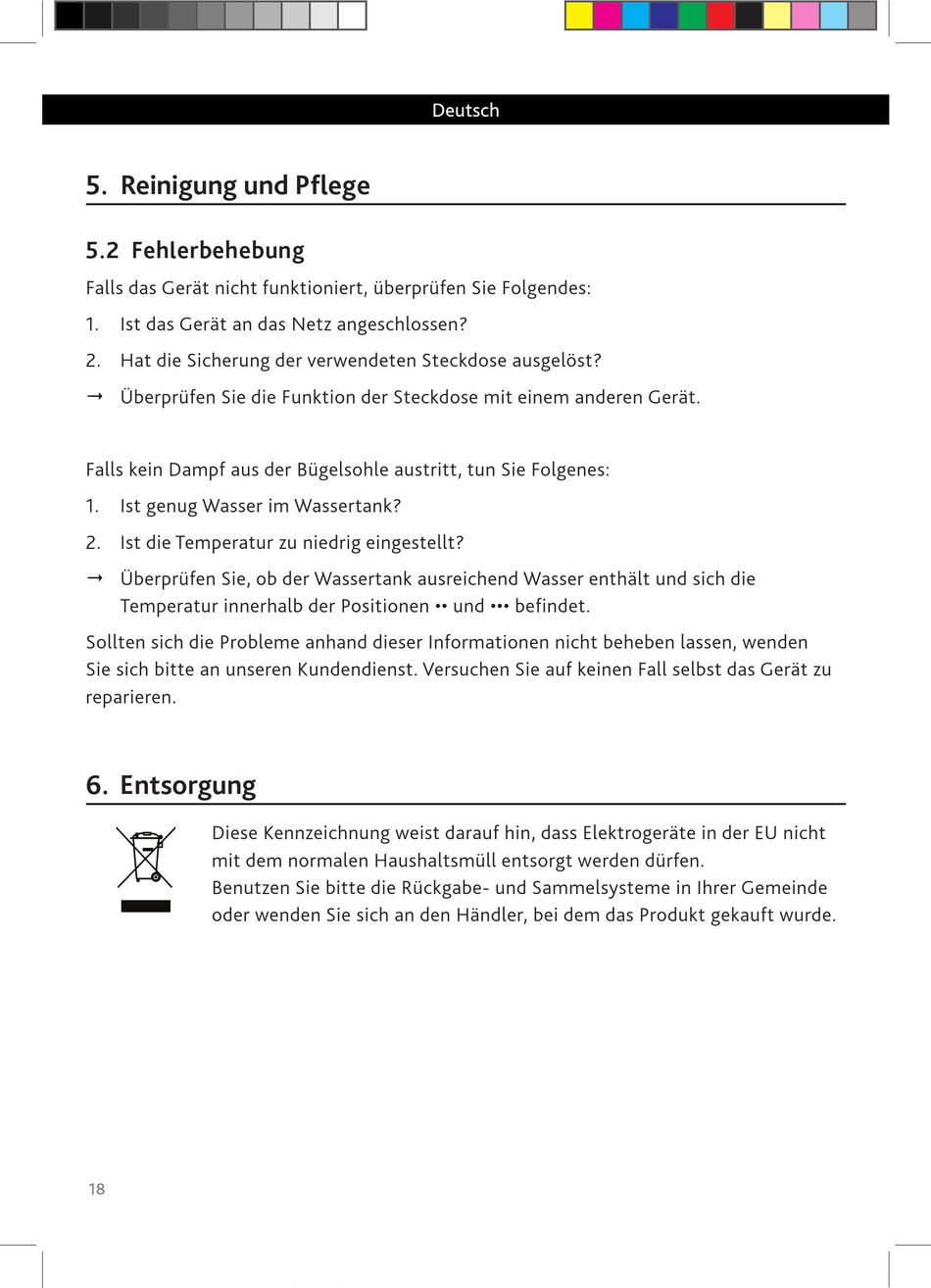 Deutsch

5. Reinigung und Pflege

5.2 Fehlerbehebung

Falls das Gerät nicht funktioniert, überprüfen Sie Folgendes:

1. Ist das Gerät an das Netz angeschlossen?

2. Hat die Sicherung der verwendeten Steckdose ausgelöst?

→ Überprüfen Sie die Funktion der Steckdose mit einem anderen Gerät.

Falls kein Dampf aus der Bügelsohle austritt, tun Sie Folgenes:

1. Ist genug Wasser im Wassertank?

2. Ist die Temperatur zu niedrig eingestellt?

→ Überprüfen Sie, ob der Wassertank ausreichend Wasser enthält und sich die Temperatur innerhalb der Positionen •• und ••• befindet.

Sollten sich die Probleme anhand dieser Informationen nicht beheben lassen, wenden Sie sich bitte an unseren Kundendienst. Versuchen Sie auf keinen Fall selbst das Gerät zu reparieren.

6. Entsorgung

Diese Kennzeichnung weist darauf hin, dass Elektrogeräte in der EU nicht mit dem normalen Haushaltsmüll entsorgt werden dürfen.
Benutzen Sie bitte die Rückgabe- und Sammelsysteme in Ihrer Gemeinde oder wenden Sie sich an den Händler, bei dem das Produkt gekauft wurde.

18